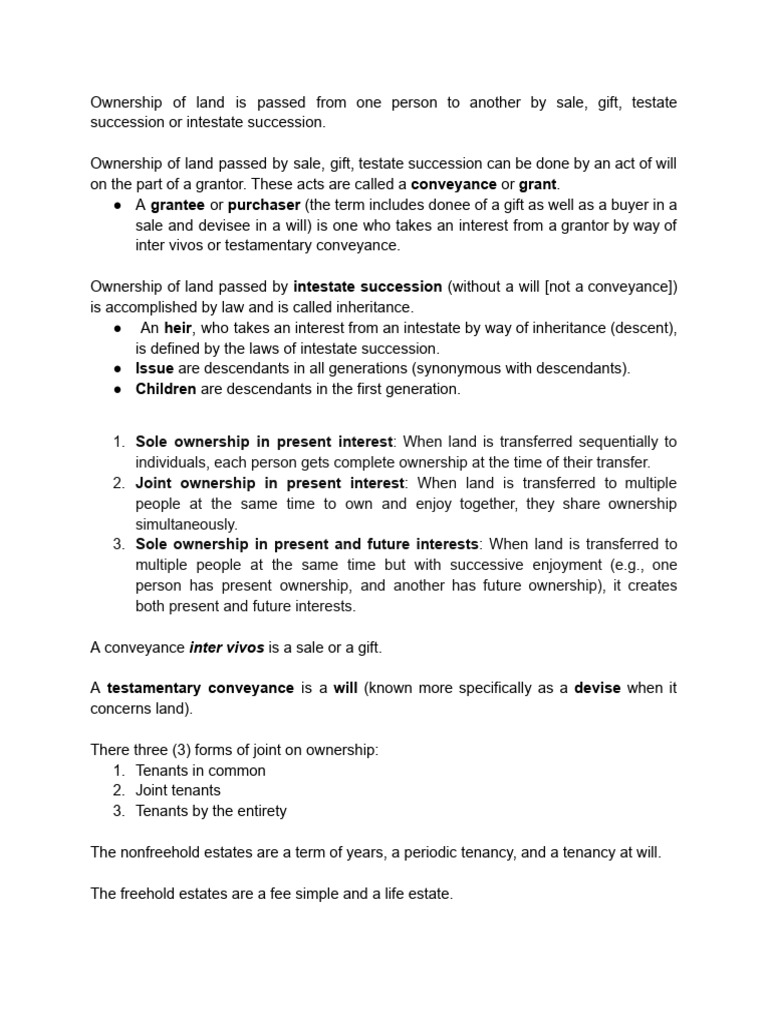 Ownership of land is passed from one person to another by sale, gift, testate succession or intestate succession.

Ownership of land passed by sale, gift, testate succession can be done by an act of will on the part of a grantor. These acts are called a conveyance or grant.

• A grantee or purchaser (the term includes donee of a gift as well as a buyer in a sale and devisee in a will) is one who takes an interest from a grantor by way of inter vivos or testamentary conveyance.

Ownership of land passed by intestate succession (without a will [not a conveyance]) is accomplished by law and is called inheritance.

• An heir, who takes an interest from an intestate by way of inheritance (descent), is defined by the laws of intestate succession.
• Issue are descendants in all generations (synonymous with descendants).
• Children are descendants in the first generation.

1. Sole ownership in present interest: When land is transferred sequentially to individuals, each person gets complete ownership at the time of their transfer.
2. Joint ownership in present interest: When land is transferred to multiple people at the same time to own and enjoy together, they share ownership simultaneously.
3. Sole ownership in present and future interests: When land is transferred to multiple people at the same time but with successive enjoyment (e.g., one person has present ownership, and another has future ownership), it creates both present and future interests.

A conveyance inter vivos is a sale or a gift.

A testamentary conveyance is a will (known more specifically as a devise when it concerns land).

There three (3) forms of joint on ownership:
1. Tenants in common
2. Joint tenants
3. Tenants by the entirety

The nonfreehold estates are a term of years, a periodic tenancy, and a tenancy at will.

The freehold estates are a fee simple and a life estate.